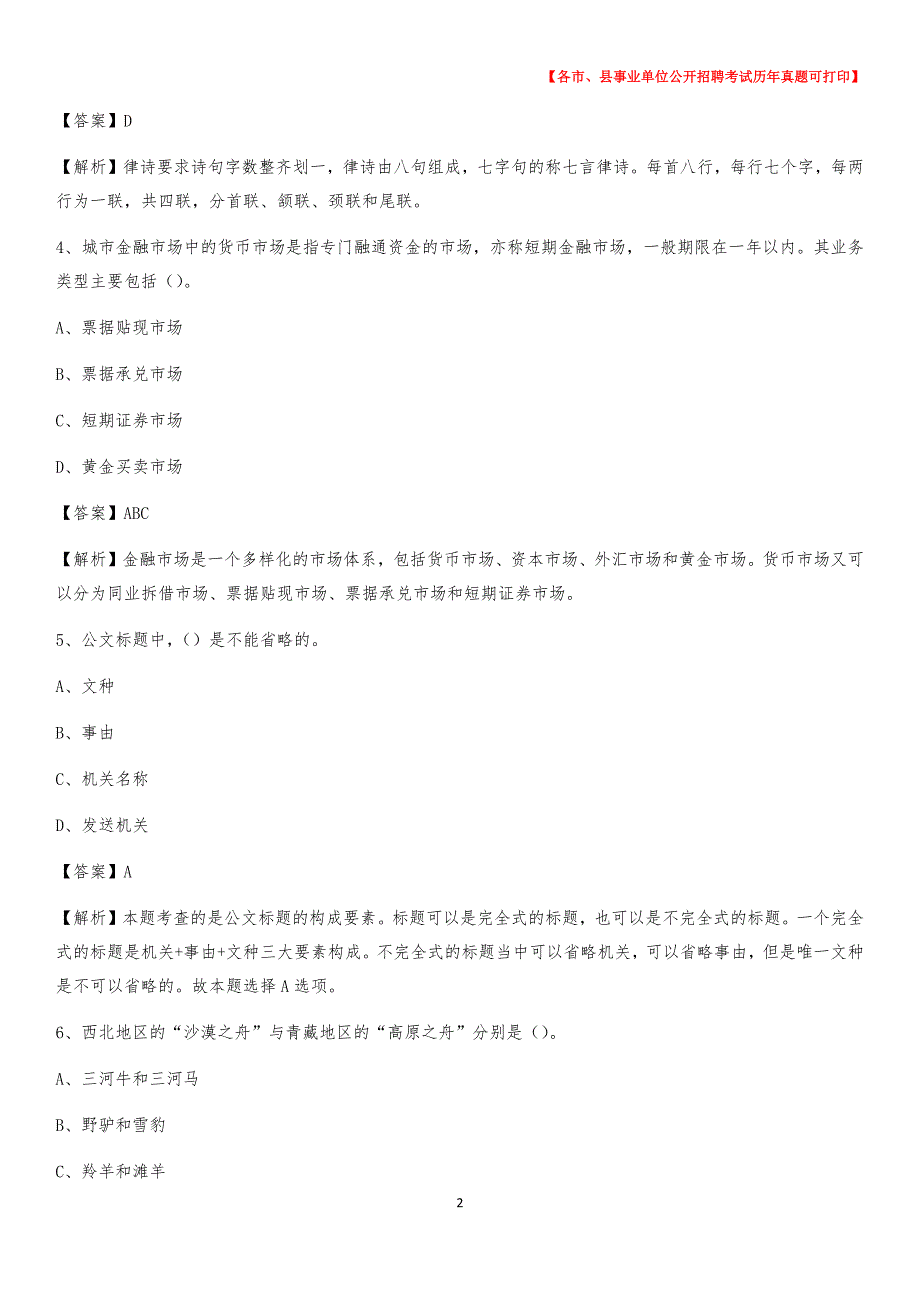 【各市、县事业单位公开招聘考试历年真题可打印】

【答案】D

【解析】律诗要求诗句字数整齐划一，律诗由八句组成，七字句的称七言律诗。每首八行，每行七个字，每两行为一联，共四联，分首联、颔联、颈联和尾联。

4、城市金融市场中的货币市场是指专门融通资金的市场，亦称短期金融市场，一般期限在一年以内。其业务类型主要包括（）。

A、票据贴现市场

B、票据承兑市场

C、短期证券市场

D、黄金买卖市场

【答案】ABC

【解析】金融市场是一个多样化的市场体系，包括货币市场、资本市场、外汇市场和黄金市场。货币市场又可以分为同业拆借市场、票据贴现市场、票据承兑市场和短期证券市场。

5、公文标题中，（）是不能省略的。

A、文种

B、事由

C、机关名称

D、发送机关

【答案】A

【解析】本题考查的是公文标题的构成要素。标题可以是完全式的标题，也可以是不完全式的标题。一个完全式的标题是机关+事由+文种三大要素构成。不完全式的标题当中可以省略机关，可以省略事由，但是唯一文种是不可以省略的。故本题选择A选项。

6、西北地区的“沙漠之舟”与青藏地区的“高原之舟”分别是（）。

A、三河牛和三河马

B、野驴和雪豹

C、羚羊和滩羊

2